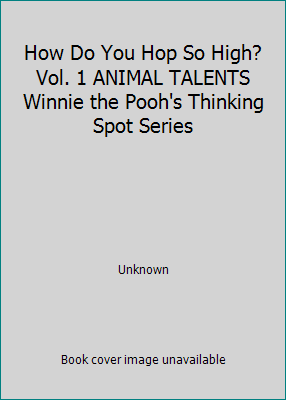 How Do You Hop So High? Vol. 1 ANIMAL TALENTS Winnie the Pooh's Thinking Spot Series

Unknown

Book cover image unavailable